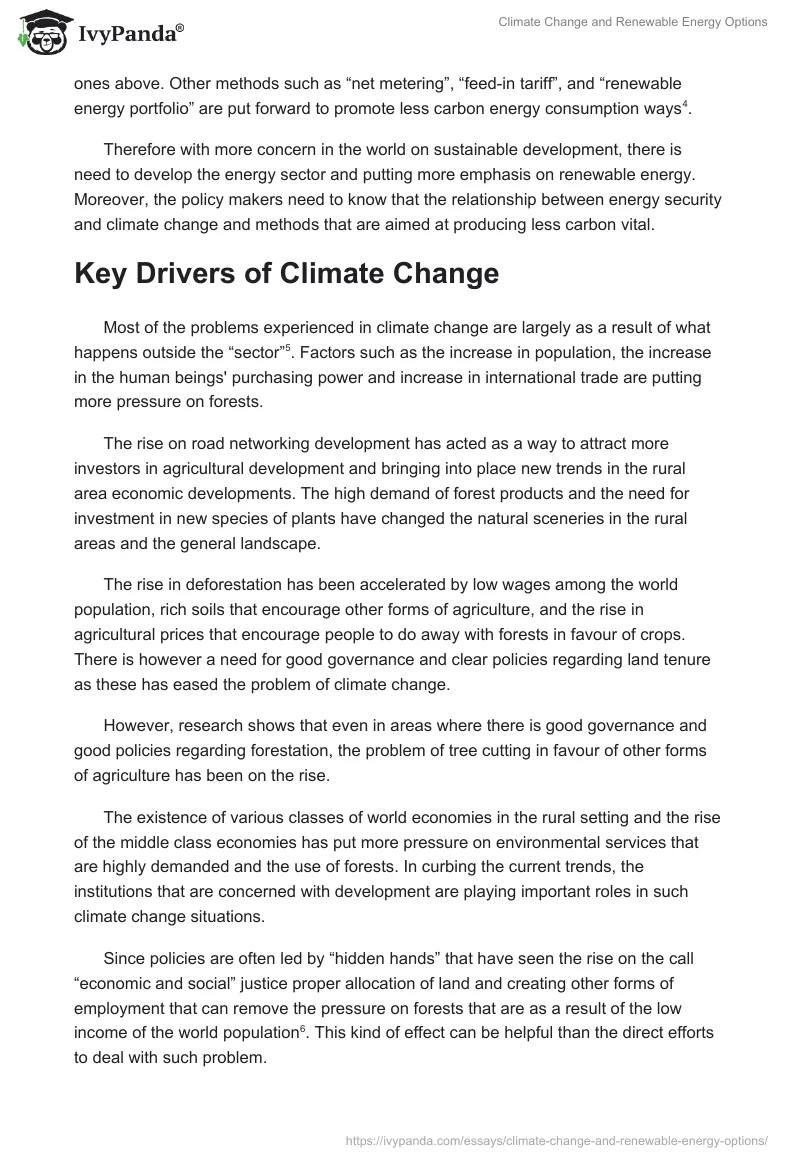 IvyPanda®

Climate Change and Renewable Energy Options

ones above. Other methods such as “net metering”, “feed-in tariff”, and “renewable energy portfolio” are put forward to promote less carbon energy consumption ways$^4$.

Therefore with more concern in the world on sustainable development, there is need to develop the energy sector and putting more emphasis on renewable energy. Moreover, the policy makers need to know that the relationship between energy security and climate change and methods that are aimed at producing less carbon vital.

Key Drivers of Climate Change

Most of the problems experienced in climate change are largely as a result of what happens outside the “sector”$^5$. Factors such as the increase in population, the increase in the human beings' purchasing power and increase in international trade are putting more pressure on forests.

The rise on road networking development has acted as a way to attract more investors in agricultural development and bringing into place new trends in the rural area economic developments. The high demand of forest products and the need for investment in new species of plants have changed the natural sceneries in the rural areas and the general landscape.

The rise in deforestation has been accelerated by low wages among the world population, rich soils that encourage other forms of agriculture, and the rise in agricultural prices that encourage people to do away with forests in favour of crops. There is however a need for good governance and clear policies regarding land tenure as these has eased the problem of climate change.

However, research shows that even in areas where there is good governance and good policies regarding forestation, the problem of tree cutting in favour of other forms of agriculture has been on the rise.

The existence of various classes of world economies in the rural setting and the rise of the middle class economies has put more pressure on environmental services that are highly demanded and the use of forests. In curbing the current trends, the institutions that are concerned with development are playing important roles in such climate change situations.

Since policies are often led by “hidden hands” that have seen the rise on the call “economic and social” justice proper allocation of land and creating other forms of employment that can remove the pressure on forests that are as a result of the low income of the world population$^6$. This kind of effect can be helpful than the direct efforts to deal with such problem.

https://ivypanda.com/essays/climate-change-and-renewable-energy-options/